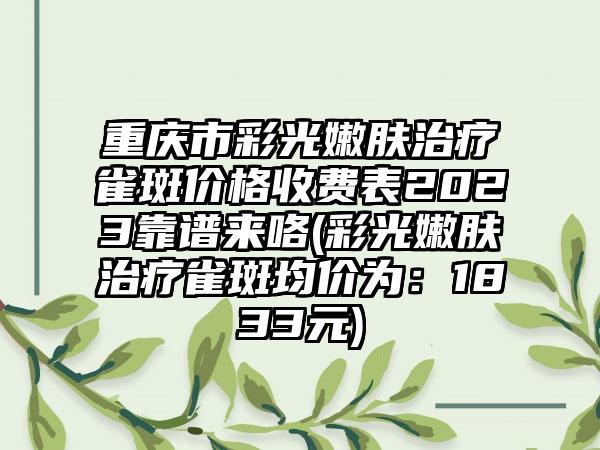 重庆市彩光嫩肤治疗雀斑价格收费表2023靠谱来咯(彩光嫩肤治疗雀斑均价为：1833元)